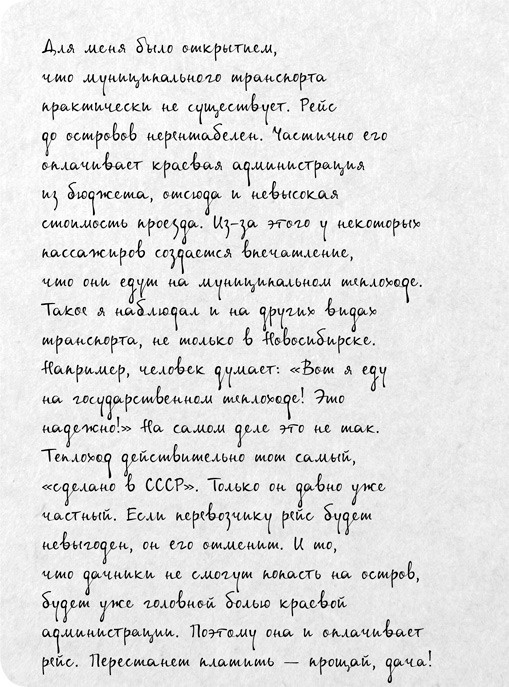 Для меня было открытием, что муниципального транспорта практически не существует. Рейс до островов нерентабелен. Частично его оплачивает краевая администрация из бюджета, отсюда и невысокая стоимость проезда. Из-за этого у некоторых пассажиров создается впечатление, что они едут на муниципальном теплоходе. Такое я наблюдал и на других видах транспорта, не только в Новосибирске. Например, человек думает: «Вот я еду на государственном теплоходе! Это надежно!» На самом деле это не так. Теплоход действительно тот самый, «сделано в СССР». Только он давно уже частный. Если перевозчику рейс будет невыгоден, он его отменит. И то, что дачники не смогут попасть на остров, будет уже головной болью краевой администрации. Поэтому она и оплачивает рейс. Перестанет платить — прощай, дача!